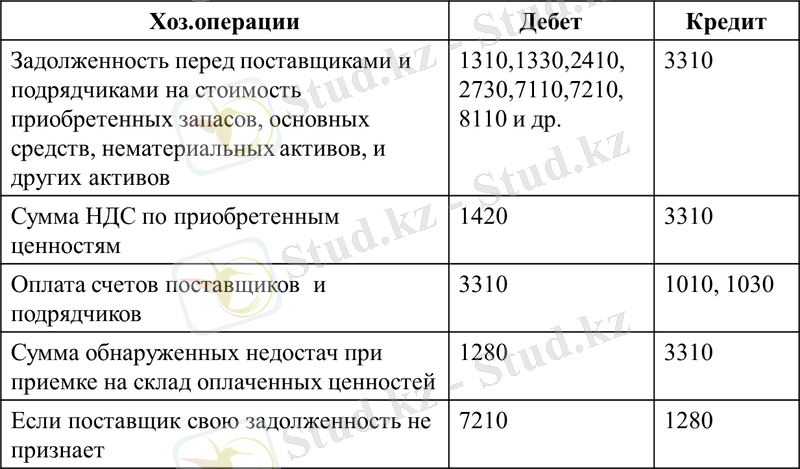 | Хоз.операции | Дебет | Кредит |
|---|---|---|
| Задолженность перед поставщиками и подрядчиками на стоимость приобретенных запасов, основных средств, нематериальных активов, и других активов | 1310,1330,2410, 2730,7110,7210, 8110 и др. | 3310 |
| Сумма НДС по приобретенным ценностям | 1420 | 3310 |
| Оплата счетов поставщиков и подрядчиков | 3310 | 1010, 1030 |
| Сумма обнаруженных недостач при приемке на склад оплаченных ценностей | 1280 | 3310 |
| Если поставщик свою задолженность не признает | 7210 | 1280 |

Stud.kz - Stud.kz